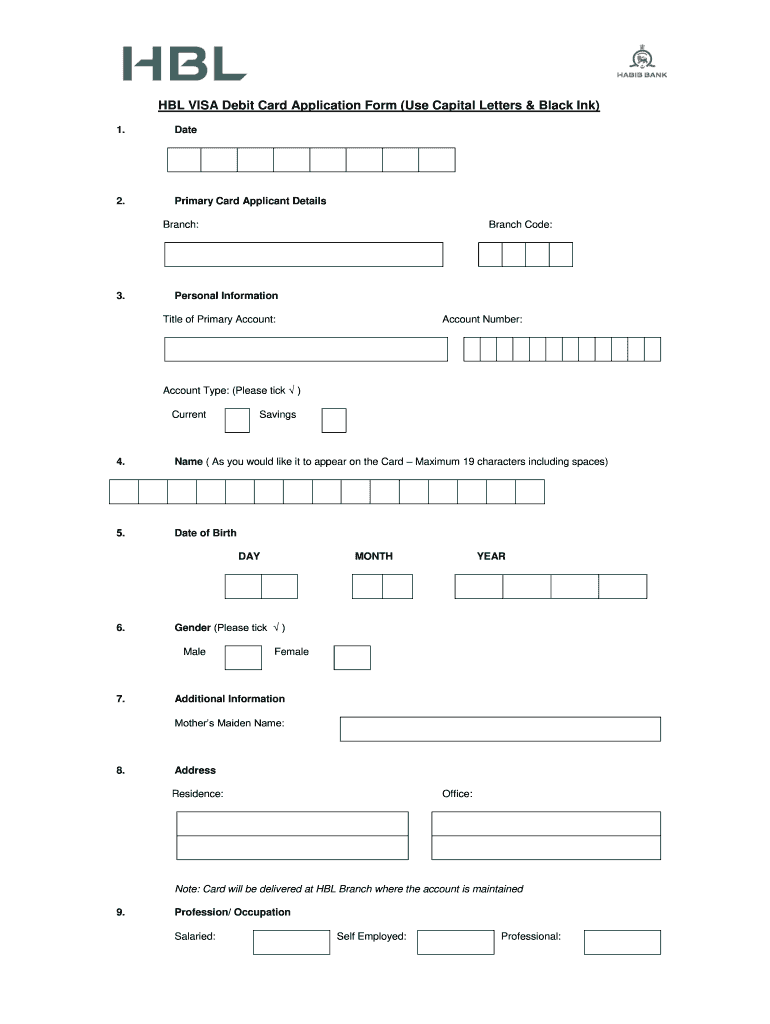 HBL

HABIB BANK

HBL VISA Debit Card Application Form (Use Capital Letters & Black Ink)

1. Date

2. Primary Card Applicant Details

Branch:

Branch Code:

3. Personal Information

Title of Primary Account:

Account Number:

Account Type: (Please tick √ )

Current Savings

4. Name ( As you would like it to appear on the Card – Maximum 19 characters including spaces)

5. Date of Birth

DAY MONTH YEAR

6. Gender (Please tick √ )

Male Female

7. Additional Information

Mother's Maiden Name:

8. Address

Residence:

Office:

Note: Card will be delivered at HBL Branch where the account is maintained

9. Profession/ Occupation

Salaried: Self Employed: Professional: